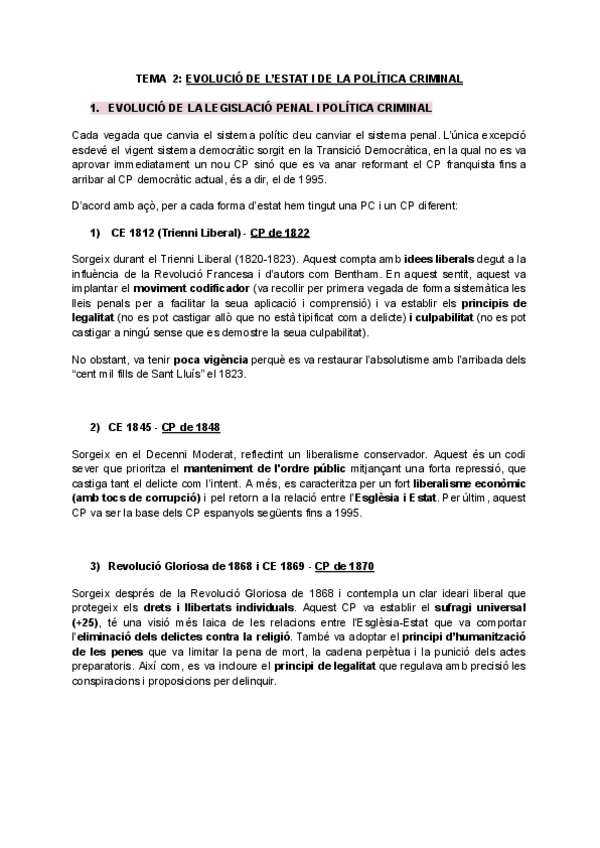 TEMA 2: EVOLUCIÓ DE L'ESTAT I DE LA POLÍTICA CRIMINAL

1. EVOLUCIÓ DE LA LEGISLACIÓ PENAL I POLÍTICA CRIMINAL

Cada vegada que canvia el sistema polític deu canviar el sistema penal. L'única excepció esdevé el vigent sistema democràtic sorgit en la Transició Democràtica, en la qual no es va aprovar immediatament un nou CP sinó que es va anar reformant el CP franquista fins a arribar al CP democràtic actual, és a dir, el de 1995.

D'acord amb açò, per a cada forma d'estat hem tingut una PC i un CP diferent:

1) CE 1812 (Trienni Liberal) - CP de 1822

Sorgeix durant el Trienni Liberal (1820-1823). Aquest compta amb idees liberals degut a la influència de la Revolució Francesa i d'autors com Bentham. En aquest sentit, aquest va implantar el moviment codificador (va recollir per primera vegada de forma sistemàtica les lleis penals per a facilitar la seua aplicació i comprensió) i va establir els principis de legalitat (no es pot castigar allò que no està tipificat com a delicte) i culpabilitat (no es pot castigar a ningú sense que es demostre la seua culpabilitat).

No obstant, va tenir poca vigència perquè es va restaurar l'absolutisme amb l'arribada dels "cent mil fills de Sant Lluís" el 1823.

2) CE 1845 - CP de 1848

Sorgeix en el Decenni Moderat, reflectint un liberalisme conservador. Aquest és un codi sever que prioritza el manteniment de l'ordre públic mitjançant una forta repressió, que castiga tant el delicte com l'intent. A més, es caracteritza per un fort liberalisme econòmic (amb tocs de corrupció) i pel retorn a la relació entre l'Església i Estat. Per últim, aquest CP va ser la base dels CP espanyols següents fins a 1995.

3) Revolució Gloriosa de 1868 i CE 1869 - CP de 1870

Sorgeix després de la Revolució Gloriosa de 1868 i contempla un clar ideari liberal que protegeix els drets i llibertats individuals. Aquest CP va establir el sufragi universal (+25), té una visió més laica de les relacions entre l'Església-Estat que va comportar l'eliminació dels delictes contra la religió. També va adoptar el principi d'humanització de les penes que va limitar la pena de mort, la cadena perpètua i la punició dels actes preparatoris. Així com, es va incloure el principi de legalitat que regulava amb precisió les conspiracions i proposicions per delinquir.